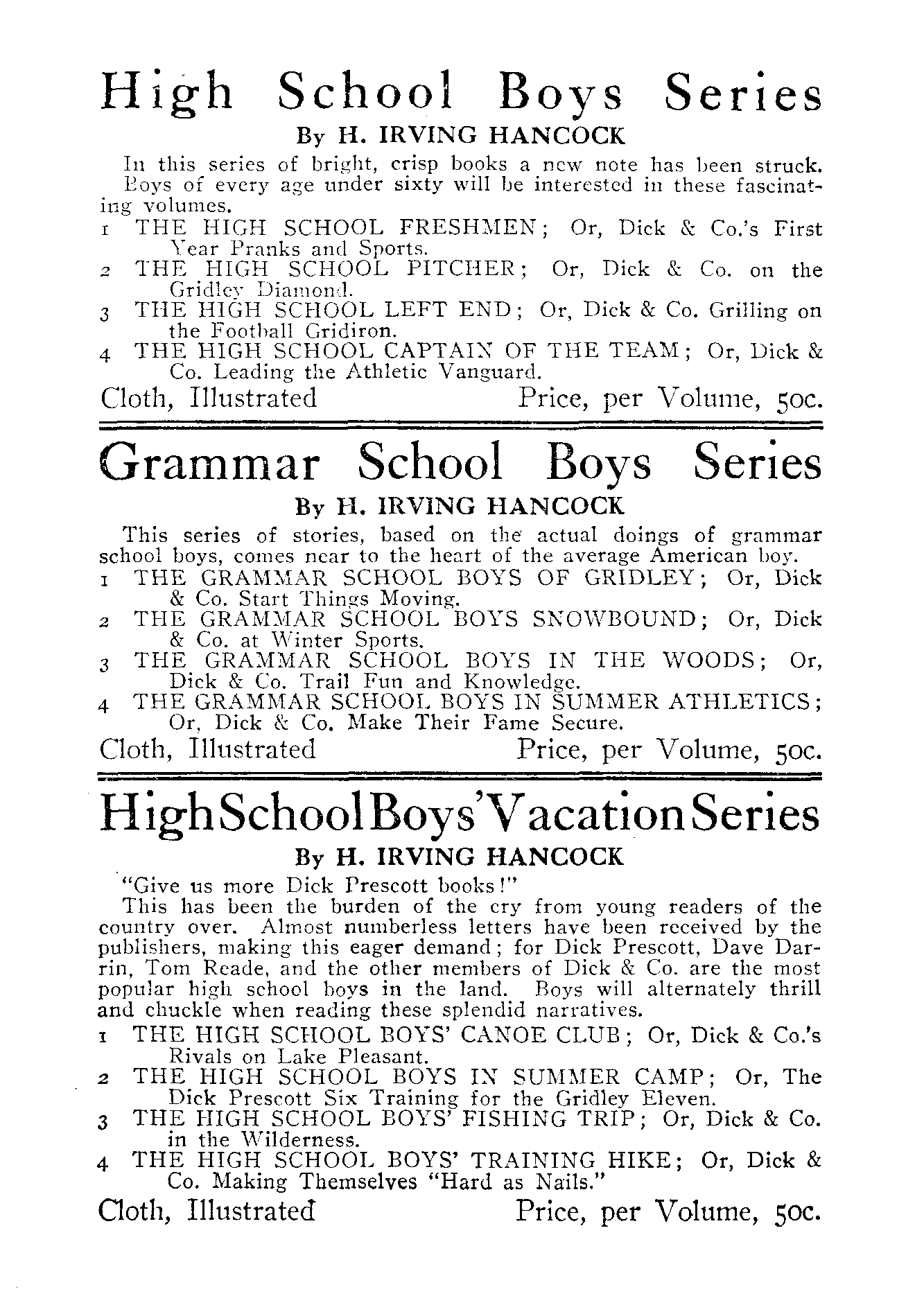 High School Boys Series

By H. IRVING HANCOCK

In this series of bright, crisp books a new note has been struck. Boys of every age under sixty will be interested in these fascinating volumes.

1 THE HIGH SCHOOL FRESHMEN; Or, Dick & Co.'s First Year Pranks and Sports.
2 THE HIGH SCHOOL PITCHER; Or, Dick & Co. on the Gridley Diamond.
3 THE HIGH SCHOOL LEFT END; Or, Dick & Co. Grilling on the Football Gridiron.
4 THE HIGH SCHOOL CAPTAIN OF THE TEAM; Or, Dick & Co. Leading the Athletic Vanguard.

Cloth, Illustrated Price, per Volume, 50c.

Grammar School Boys Series

By H. IRVING HANCOCK

This series of stories, based on the actual doings of grammar school boys, comes near to the heart of the average American boy.

1 THE GRAMMAR SCHOOL BOYS OF GRIDLEY; Or, Dick & Co. Start Things Moving.
2 THE GRAMMAR SCHOOL BOYS SNOWBOUND; Or, Dick & Co. at Winter Sports.
3 THE GRAMMAR SCHOOL BOYS IN THE WOODS; Or, Dick & Co. Trail Fun and Knowledge.
4 THE GRAMMAR SCHOOL BOYS IN SUMMER ATHLETICS; Or, Dick & Co. Make Their Fame Secure.

Cloth, Illustrated Price, per Volume, 50c.

High School Boys' Vacation Series

By H. IRVING HANCOCK

"Give us more Dick Prescott books!"

This has been the burden of the cry from young readers of the country over. Almost numberless letters have been received by the publishers, making this eager demand; for Dick Prescott, Dave Darrin, Tom Reade, and the other members of Dick & Co. are the most popular high school boys in the land. Boys will alternately thrill and chuckle when reading these splendid narratives.

1 THE HIGH SCHOOL BOYS' CANOE CLUB; Or, Dick & Co.'s Rivals on Lake Pleasant.
2 THE HIGH SCHOOL BOYS IN SUMMER CAMP; Or, The Dick Prescott Six Training for the Gridley Eleven.
3 THE HIGH SCHOOL BOYS' FISHING TRIP; Or, Dick & Co. in the Wilderness.
4 THE HIGH SCHOOL BOYS' TRAINING HIKE; Or, Dick & Co. Making Themselves "Hard as Nails."

Cloth, Illustrated Price, per Volume, 50c.